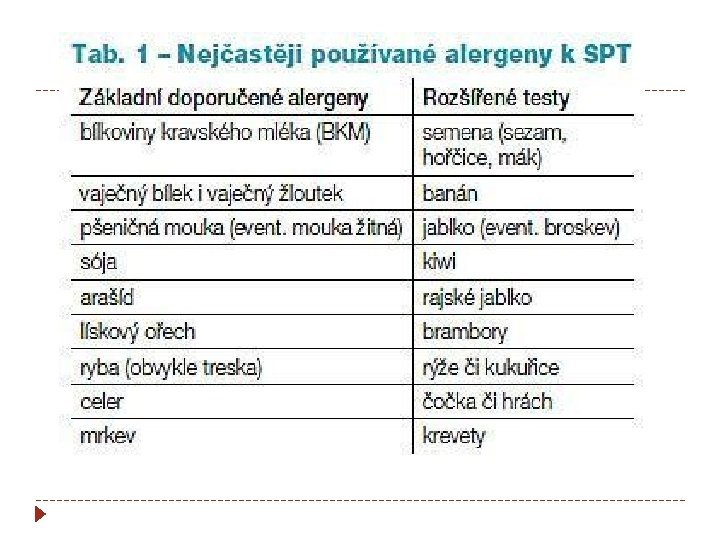 Tab. 1 – Nejčastěji používané alergeny k SPT

| Základní doporučené alergeny | Rozšířené testy |
|---|---|
| bílkoviny kravského mléka (BKM) | semena (sezam, hořčice, mák) |
| vaječný bílek i vaječný žloutek | banán |
| pšeničná mouka (event. mouka žitná) | jablko (event. broskev) |
| sója | kiwi |
| arašíd | rajské jablko |
| lískový ořech | brambory |
| ryba (obvykle treska) | rýže či kukuřice |
| celer | čočka či hrách |
| mrkev | krevety |